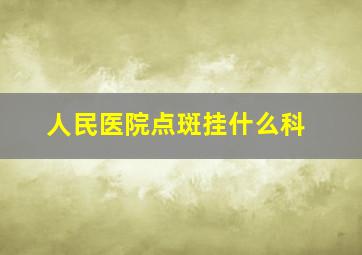 人民医院点斑挂什么科